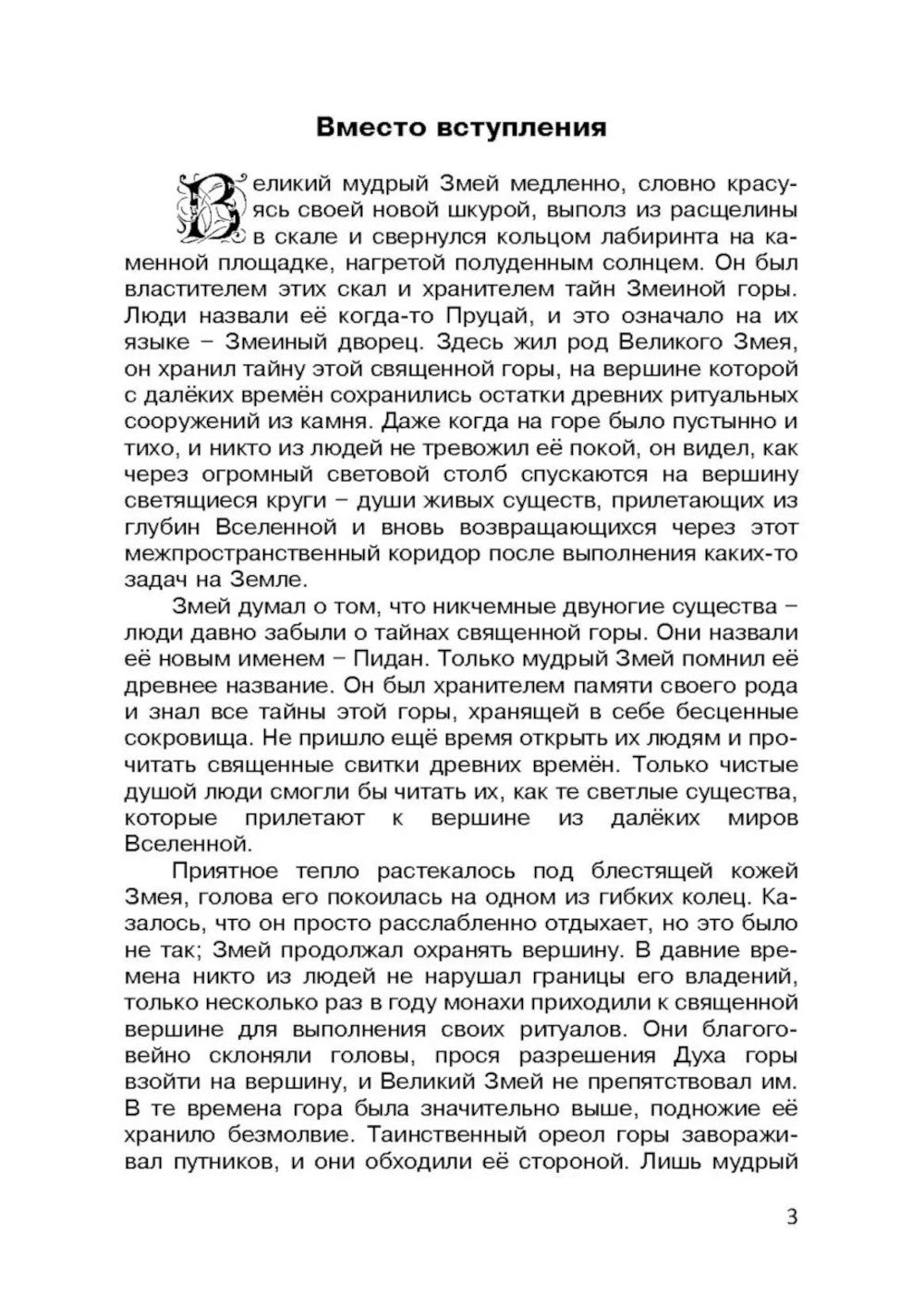 Вместо вступления

Великий мудрый Змей медленно, словно красуясь своей новой шкурой, выполз из расщелины в скале и свернулся кольцом лабиринта на каменной площадке, нагретой полуденным солнцем. Он был властителем этих скал и хранителем тайн Змеиной горы. Люди назвали её когда-то Пруцай, и это означало на их языке – Змеиный дворец. Здесь жил род Великого Змея, он хранил тайну этой священной горы, на вершине которой с далёких времён сохранились остатки древних ритуальных сооружений из камня. Даже когда на горе было пустынно и тихо, и никто из людей не тревожил её покой, он видел, как через огромный световой столб спускаются на вершину светящиеся круги – души живых существ, прилетающих из глубин Вселенной и вновь возвращающихся через этот межпространственный коридор после выполнения каких-то задач на Земле.

Змей думал о том, что никчемные двуногие существа – люди давно забыли о тайнах священной горы. Они назвали её новым именем – Пидан. Только мудрый Змей помнил её древнее название. Он был хранителем памяти своего рода и знал все тайны этой горы, хранящей в себе бесценные сокровища. Не пришло ещё время открыть их людям и прочитать священные свитки древних времён. Только чистые душой люди смогли бы читать их, как те светлые существа, которые прилетают к вершине из далёких миров Вселенной.

Приятное тепло растекалось под блестящей кожей Змея, голова его покоилась на одном из гибких колец. Казалось, что он просто расслабленно отдыхает, но это было не так; Змей продолжал охранять вершину. В давние времена никто из людей не нарушал границы его владений, только несколько раз в году монахи приходили к священной вершине для выполнения своих ритуалов. Они благоговейно склоняли головы, прося разрешения Духа горы взойти на вершину, и Великий Змей не препятствовал им. В те времена гора была значительно выше, подножие её хранило безмолвие. Таинственный ореол горы завораживал путников, и они обходили её стороной. Лишь мудрый

3